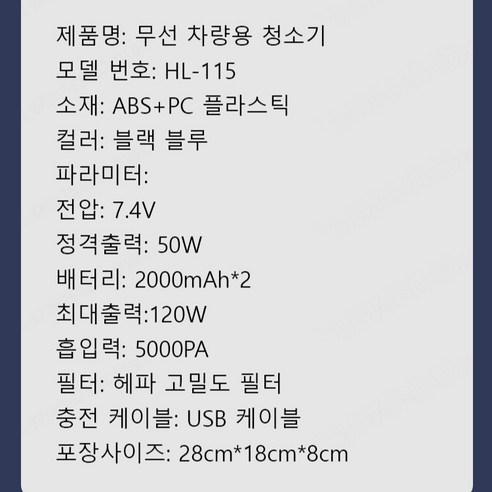 제품명: 무선 차량용 청소기
모델 번호: HL-115
소재: ABS+PC 플라스틱
컬러: 블랙 블루
파라미터:
전압: 7.4V
정격출력: 50W
배터리: 2000mAh*2
최대출력:120W
흡입력: 5000PA
필터: 헤파 고밀도 필터
충전 케이블: USB 케이블
포장사이즈: 28cm*18cm*8cm